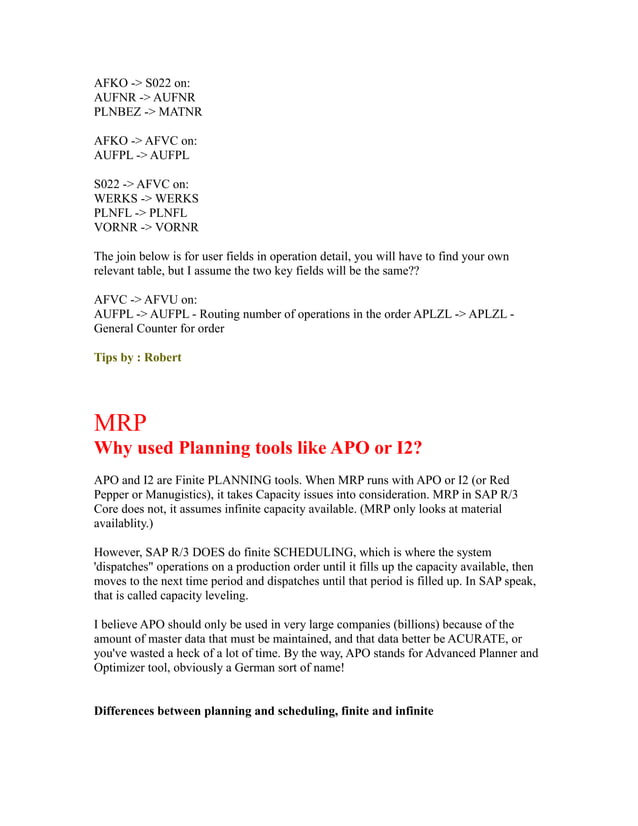 AFKO -> S022 on:
AUFNR -> AUFNR
PLNBEZ -> MATNR

AFKO -> AFVC on:
AUFPL -> AUFPL

S022 -> AFVC on:
WERKS -> WERKS
PLNFL -> PLNFL
VORNR -> VORNR

The join below is for user fields in operation detail, you will have to find your own relevant table, but I assume the two key fields will be the same??

AFVC -> AFVU on:
AUFPL -> AUFPL - Routing number of operations in the order APLZL -> APLZL - General Counter for order

Tips by : Robert

MRP

Why used Planning tools like APO or I2?

APO and I2 are Finite PLANNING tools. When MRP runs with APO or I2 (or Red Pepper or Manugistics), it takes Capacity issues into consideration. MRP in SAP R/3 Core does not, it assumes infinite capacity available. (MRP only looks at material availablity.)

However, SAP R/3 DOES do finite SCHEDULING, which is where the system 'dispatches" operations on a production order until it fills up the capacity available, then moves to the next time period and dispatches until that period is filled up. In SAP speak, that is called capacity leveling.

I believe APO should only be used in very large companies (billions) because of the amount of master data that must be maintained, and that data better be ACURATE, or you've wasted a heck of a lot of time. By the way, APO stands for Advanced Planner and Optimizer tool, obviously a German sort of name!

Differences between planning and scheduling, finite and infinite